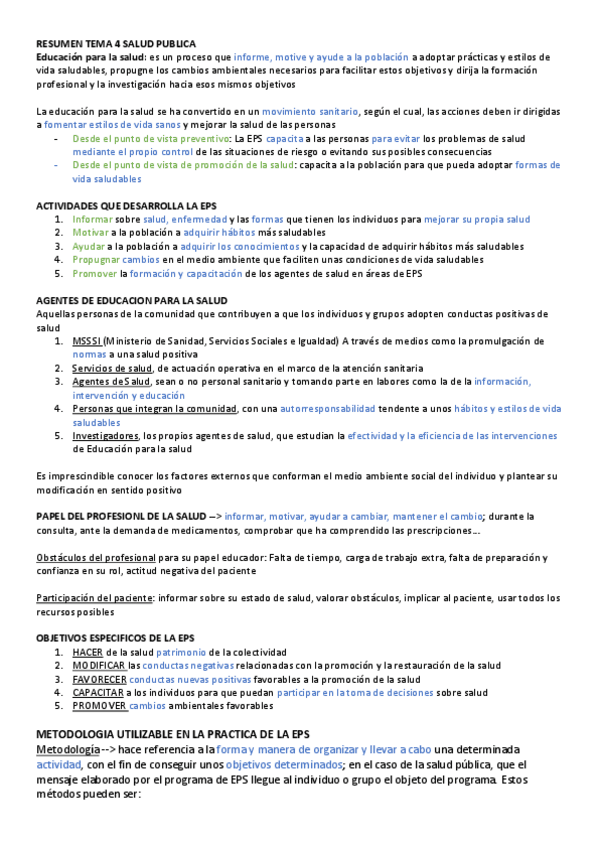 RESUMEN TEMA 4 SALUD PUBLICA
Educación para la salud: es un proceso que informe, motive y ayude a la población a adoptar prácticas y estilos de vida saludables, propugne los cambios ambientales necesarios para facilitar estos objetivos y dirija la formación profesional y la investigación hacia esos mismos objetivos

La educación para la salud se ha convertido en un movimiento sanitario, según el cual, las acciones deben ir dirigidas a fomentar estilos de vida sanos y mejorar la salud de las personas
- Desde el punto de vista preventivo: La EPS capacita a las personas para evitar los problemas de salud mediante el propio control de las situaciones de riesgo o evitando sus posibles consecuencias
- Desde el punto de vista de promoción de la salud: capacita a la población para que pueda adoptar formas de vida saludables

ACTIVIDADES QUE DESARROLLA LA EPS
1. Informar sobre salud, enfermedad y las formas que tienen los individuos para mejorar su propia salud
2. Motivar a la población a adquirir hábitos más saludables
3. Ayudar a la población a adquirir los conocimientos y la capacidad de adquirir hábitos más saludables
4. Propugnar cambios en el medio ambiente que faciliten unas condiciones de vida saludables
5. Promover la formación y capacitación de los agentes de salud en áreas de EPS

AGENTES DE EDUCACION PARA LA SALUD
Aquellas personas de la comunidad que contribuyen a que los individuos y grupos adopten conductas positivas de salud
1. MSSSI (Ministerio de Sanidad, Servicios Sociales e Igualdad) A través de medios como la promulgación de normas a una salud positiva
2. Servicios de salud, de actuación operativa en el marco de la atención sanitaria
3. Agentes de Salud, sean o no personal sanitario y tomando parte en labores como la de la información, intervención y educación
4. Personas que integran la comunidad, con una autorresponsabilidad tendente a unos hábitos y estilos de vida saludables
5. Investigadores, los propios agentes de salud, que estudian la efectividad y la eficiencia de las intervenciones de Educación para la salud

Es imprescindible conocer los factores externos que conforman el medio ambiente social del individuo y plantear su modificación en sentido positivo

PAPEL DEL PROFESIONL DE LA SALUD --> informar, motivar, ayudar a cambiar, mantener el cambio; durante la consulta, ante la demanda de medicamentos, comprobar que ha comprendido las prescripciones…

Obstáculos del profesional para su papel educador: Falta de tiempo, carga de trabajo extra, falta de preparación y confianza en su rol, actitud negativa del paciente

Participación del paciente: informar sobre su estado de salud, valorar obstáculos, implicar al paciente, usar todos los recursos posibles

OBJETIVOS ESPECIFICOS DE LA EPS
1. HACER de la salud patrimonio de la colectividad
2. MODIFICAR las conductas negativas relacionadas con la promoción y la restauración de la salud
3. FAVORECER conductas nuevas positivas favorables a la promoción de la salud
4. CAPACITAR a los individuos para que puedan participar en la toma de decisiones sobre salud
5. PROMOVER cambios ambientales favorables

METODOLOGIA UTILIZABLE EN LA PRACTICA DE LA EPS
Metodología--> hace referencia a la forma y manera de organizar y llevar a cabo una determinada actividad, con el fin de conseguir unos objetivos determinados; en el caso de la salud pública, que el mensaje elaborado por el programa de EPS llegue al individuo o grupo el objeto del programa. Estos métodos pueden ser: